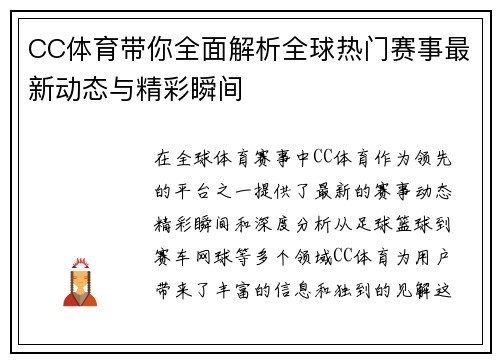 CC体育带你全面解析全球热门赛事最新动态与精彩瞬间

在全球体育赛事中CC体育作为领先的平台之一提供了最新的赛事动态精彩瞬间和深度分析从足球篮球到赛车网球等多个领域CC体育为用户带来了丰富的信息和独到的见解这